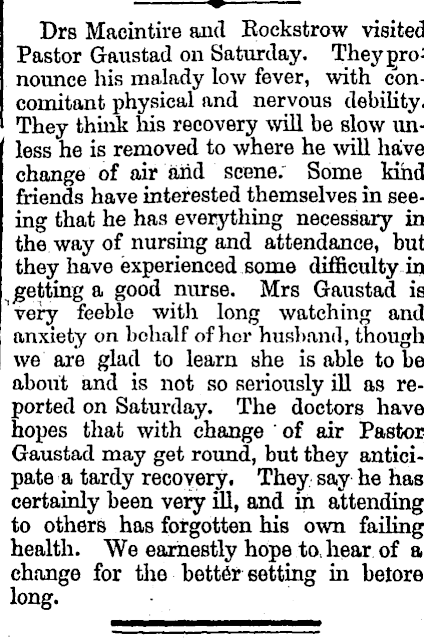 Drs Macintire and Rockstrow visited Pastor Gaustad on Saturday. They pronounce his malady low fever, with concomitant physical and nervous debility. They think his recovery will be slow unless he is removed to where he will have change of air and scene. Some kind friends have interested themselves in seeing that he has everything necessary in the way of nursing and attendance, but they have experienced some difficulty in getting a good nurse. Mrs Gaustad is very feeble with long watching and anxiety on behalf of her husband, though we are glad to learn she is able to be about and is not so seriously ill as reported on Saturday. The doctors have hopes that with change of air Pastor Gaustad may get round, but they anticipate a tardy recovery. They say he has certainly been very ill, and in attending to others has forgotten his own failing health. We earnestly hope to hear of a change for the better setting in before long.